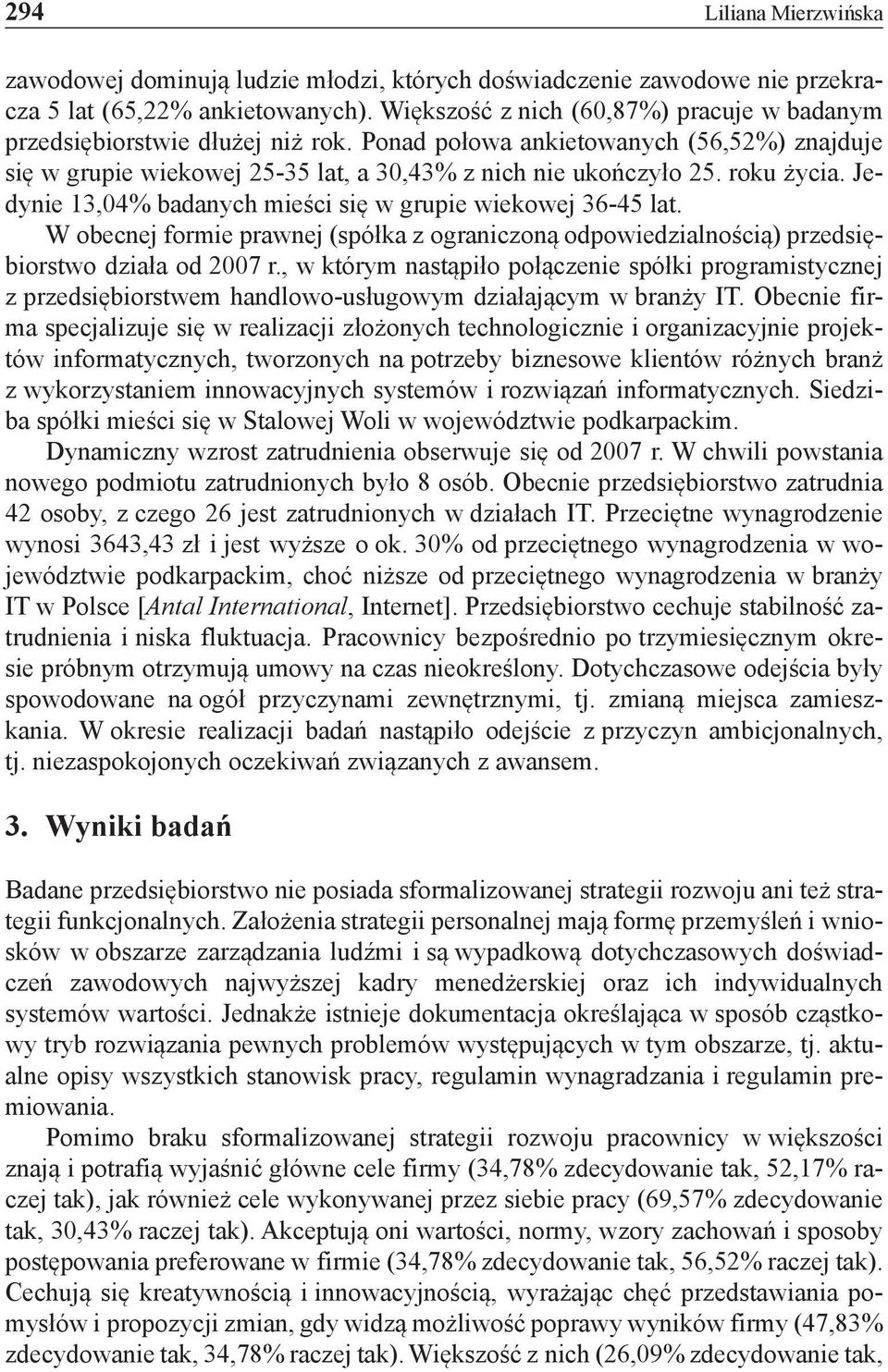 294 Liliana Mierzwińska

zawodowej dominują ludzie młodzi, których doświadczenie zawodowe nie przekracza 5 lat (65,22% ankietowanych). Większość z nich (60,87%) pracuje w badanym przedsiębiorstwie dłużej niż rok. Ponad połowa ankietowanych (56,52%) znajduje się w grupie wiekowej 25-35 lat, a 30,43% z nich nie ukończyło 25. roku życia. Jedynie 13,04% badanych mieści się w grupie wiekowej 36-45 lat.

W obecnej formie prawnej (spółka z ograniczoną odpowiedzialnością) przedsiębiorstwo działa od 2007 r., w którym nastąpiło połączenie spółki programistycznej z przedsiębiorstwem handlowo-usługowym działającym w branży IT. Obecnie firma specjalizuje się w realizacji złożonych technologicznie i organizacyjnie projektów informatycznych, tworzonych na potrzeby biznesowe klientów różnych branż z wykorzystaniem innowacyjnych systemów i rozwiązań informatycznych. Siedziba spółki mieści się w Stalowej Woli w województwie podkarpackim.

Dynamiczny wzrost zatrudnienia obserwuje się od 2007 r. W chwili powstania nowego podmiotu zatrudnionych było 8 osób. Obecnie przedsiębiorstwo zatrudnia 42 osoby, z czego 26 jest zatrudnionych w działach IT. Przeciętne wynagrodzenie wynosi 3643,43 zł i jest wyższe o ok. 30% od przeciętnego wynagrodzenia w województwie podkarpackim, choć niższe od przeciętnego wynagrodzenia w branży IT w Polsce [Antal International, Internet]. Przedsiębiorstwo cechuje stabilność zatrudnienia i niska fluktuacja. Pracownicy bezpośrednio po trzymiesięcznym okresie próbnym otrzymują umowy na czas nieokreślony. Dotychczasowe odejścia były spowodowane na ogół przyczynami zewnętrznymi, tj. zmianą miejsca zamieszkania. W okresie realizacji badań nastąpiło odejście z przyczyn ambicjonalnych, tj. niezaspokojonych oczekiwań związanych z awansem.

3. Wyniki badań

Badane przedsiębiorstwo nie posiada sformalizowanej strategii rozwoju ani też strategii funkcjonalnych. Założenia strategii personalnej mają formę przemyśleń i wniosków w obszarze zarządzania ludźmi i są wypadkową dotychczasowych doświadczeń zawodowych najwyższej kadry menedżerskiej oraz ich indywidualnych systemów wartości. Jednakże istnieje dokumentacja określająca w sposób cząstkowy tryb rozwiązania pewnych problemów występujących w tym obszarze, tj. aktualne opisy wszystkich stanowisk pracy, regulamin wynagradzania i regulamin premiowania.

Pomimo braku sformalizowanej strategii rozwoju pracownicy w większości znają i potrafią wyjaśnić główne cele firmy (34,78% zdecydowanie tak, 52,17% raczej tak), jak również cele wykonywanej przez siebie pracy (69,57% zdecydowanie tak, 30,43% raczej tak). Akceptują oni wartości, normy, wzory zachowań i sposoby postępowania preferowane w firmie (34,78% zdecydowanie tak, 56,52% raczej tak). Cechują się kreatywnością i innowacyjnością, wyrażając chęć przedstawiania pomysłów i propozycji zmian, gdy widzą możliwość poprawy wyników firmy (47,83% zdecydowanie tak, 34,78% raczej tak). Większość z nich (26,09% zdecydowanie tak,